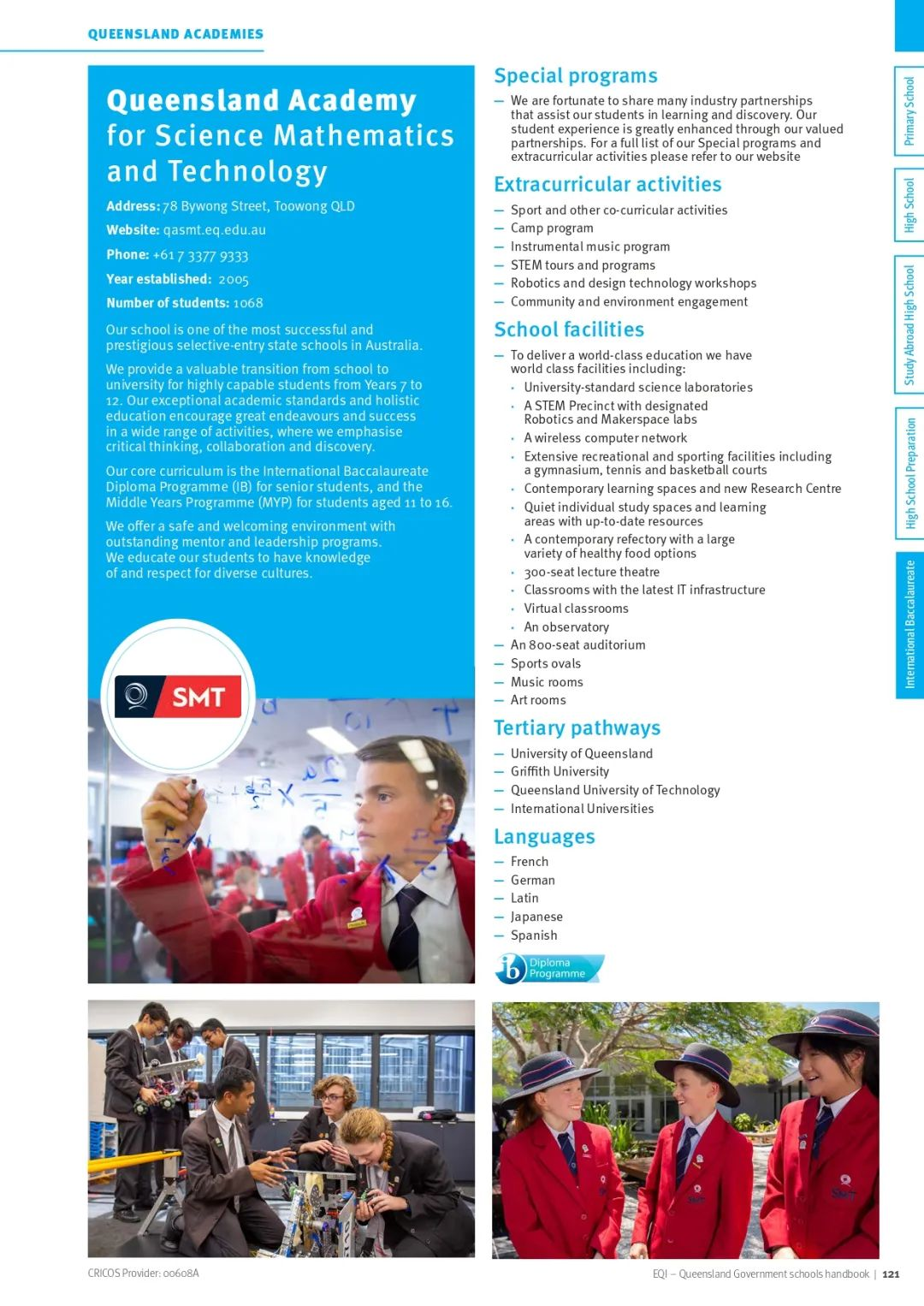 QUEENSLAND ACADEMIES

Queensland Academy for Science Mathematics and Technology

Address: 78 Bywong Street, Toowong QLD

Website: qasmt.eq.edu.au

Phone: +61 7 3377 9333

Year established: 2005

Number of students: 1068

Our school is one of the most successful and prestigious selective-entry state schools in Australia.

We provide a valuable transition from school to university for highly capable students from Years 7 to 12. Our exceptional academic standards and holistic education encourage great endeavours and success in a wide range of activities, where we emphasise critical thinking, collaboration and discovery.

Our core curriculum is the International Baccalaureate Diploma Programme (IB) for senior students, and the Middle Years Programme (MYP) for students aged 11 to 16.

We offer a safe and welcoming environment with outstanding mentor and leadership programs. We educate our students to have knowledge of and respect for diverse cultures.

SMT

Special programs

— We are fortunate to share many industry partnerships that assist our students in learning and discovery. Our student experience is greatly enhanced through our valued partnerships. For a full list of our Special programs and extracurricular activities please refer to our website

Extracurricular activities

— Sport and other co-curricular activities
— Camp program
— Instrumental music program
— STEM tours and programs
— Robotics and design technology workshops
— Community and environment engagement

School facilities

— To deliver a world-class education we have world class facilities including:
· University-standard science laboratories
· A STEM Precinct with designated Robotics and Makerspace labs
· A wireless computer network
· Extensive recreational and sporting facilities including a gymnasium, tennis and basketball courts
· Contemporary learning spaces and new Research Centre
· Quiet individual study spaces and learning areas with up-to-date resources
· A contemporary refectory with a large variety of healthy food options
· 300-seat lecture theatre
· Classrooms with the latest IT infrastructure
· Virtual classrooms
· An observatory
— An 800-seat auditorium
— Sports ovals
— Music rooms
— Art rooms

Tertiary pathways

— University of Queensland
— Griffith University
— Queensland University of Technology
— International Universities

Languages

— French
— German
— Latin
— Japanese
— Spanish

ib Diploma Programme

Primary School
High School
Study Abroad High School
High School Preparation
International Baccalaureate

CRICOS Provider: 00608A

EQI – Queensland Government schools handbook | 121